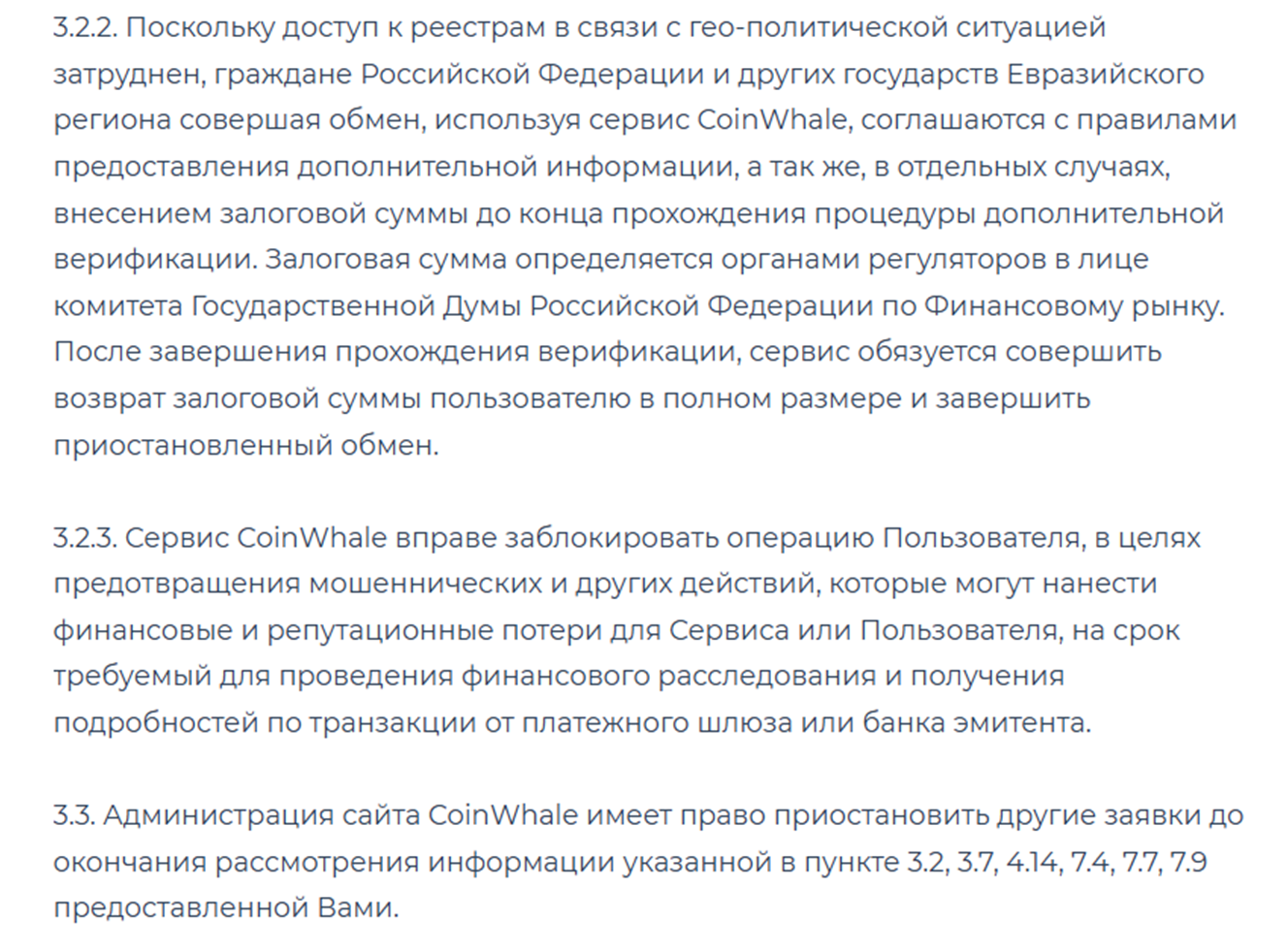 3.2.2. Поскольку доступ к реестрам в связи с гео-политической ситуацией затруднен, граждане Российской Федерации и других государств Евразийского региона совершая обмен, используя сервис CoinWhale, соглашаются с правилами предоставления дополнительной информации, а так же, в отдельных случаях, внесением залоговой суммы до конца прохождения процедуры дополнительной верификации. Залоговая сумма определяется органами регуляторов в лице комитета Государственной Думы Российской Федерации по Финансовому рынку. После завершения прохождения верификации, сервис обязуется совершить возврат залоговой суммы пользователю в полном размере и завершить приостановленный обмен.

3.2.3. Сервис CoinWhale вправе заблокировать операцию Пользователя, в целях предотвращения мошеннических и других действий, которые могут нанести финансовые и репутационные потери для Сервиса или Пользователя, на срок требуемый для проведения финансового расследования и получения подробностей по транзакции от платежного шлюза или банка эмитента.

3.3. Администрация сайта CoinWhale имеет право приостановить другие заявки до окончания рассмотрения информации указанной в пункте 3.2, 3.7, 4.14, 7.4, 7.7, 7.9 предоставленной Вами.